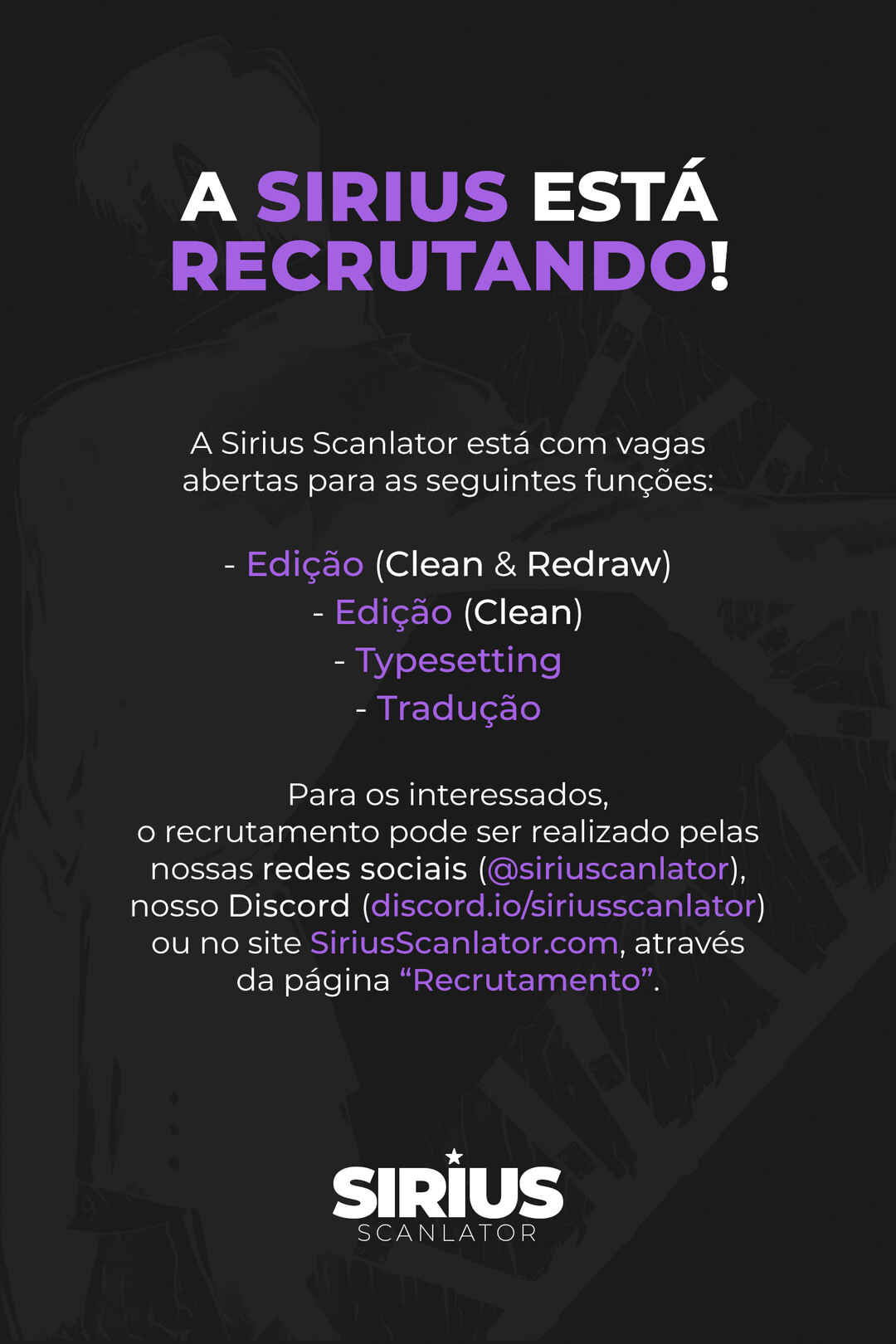 A SIRIUS ESTÁ RECRUTANDO!

A Sirius Scanlator está com vagas abertas para as seguintes funções:

- Edição (Clean & Redraw)
- Edição (Clean)
- Typesetting
- Tradução

Para os interessados, o recrutamento pode ser realizado pelas nossas redes sociais (@siriuscanlator), nosso Discord (discord.io/siriusscanlator) ou no site SiriusScanlator.com, através da página "Recrutamento".

SIRIUS
SCANLATOR